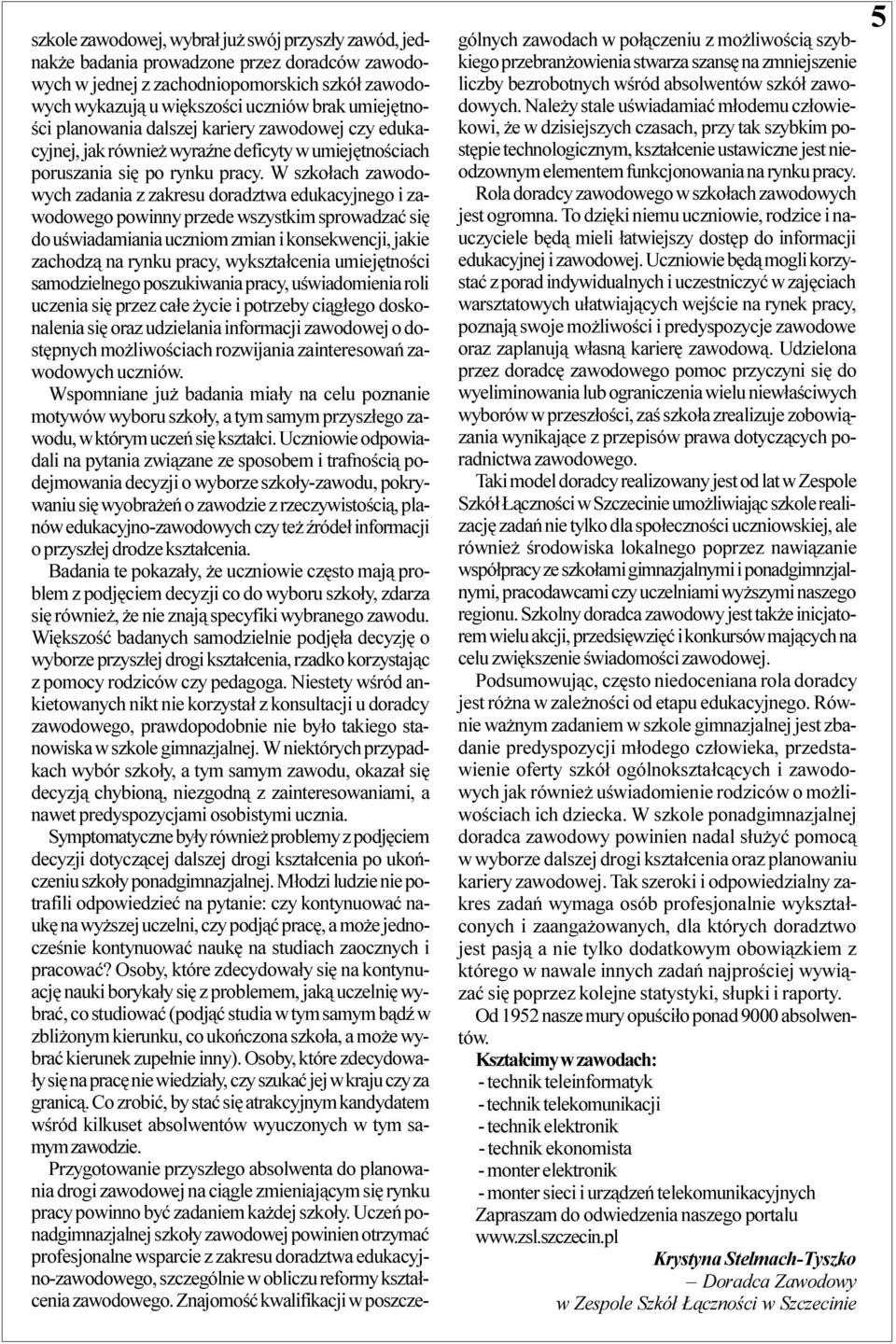 5

szkole zawodowej, wybrał już swój przyszły zawód, jednakże badania prowadzone przez doradców zawodowych w jednej z zachodniopomorskich szkół zawodowych wykazują u większości uczniów brak umiejętności planowania dalszej kariery zawodowej czy edukacyjnej, jak również wyraźne deficyty w umiejętnościach poruszania się po rynku pracy. W szkołach zawodowych zadania z zakresu doradztwa edukacyjnego i zawodowego powinny przede wszystkim sprowadzać się do uświadamiania uczniom zmian i konsekwencji, jakie zachodzą na rynku pracy, wykształcenia umiejętności samodzielnego poszukiwania pracy, uświadomienia roli uczenia się przez całe życie i potrzeby ciągłego doskonalenia się oraz udzielania informacji zawodowej o dostępnych możliwościach rozwijania zainteresowań zawodowych uczniów.

Wspomniane już badania miały na celu poznanie motywów wyboru szkoły, a tym samym przyszłego zawodu, w którym uczeń się kształci. Uczniowie odpowiadali na pytania związane ze sposobem i trafnością podejmowania decyzji o wyborze szkoły-zawodu, pokrywaniu się wyobrażeń o zawodzie z rzeczywistością, planów edukacyjno-zawodowych czy też źródeł informacji o przyszłej drodze kształcenia.

Badania te pokazały, że uczniowie często mają problem z podjęciem decyzji co do wyboru szkoły, zdarza się również, że nie znają specyfiki wybranego zawodu. Większość badanych samodzielnie podjęła decyzję o wyborze przyszłej drogi kształcenia, rzadko korzystając z pomocy rodziców czy pedagoga. Niestety wśród ankietowanych nikt nie korzystał z konsultacji u doradcy zawodowego, prawdopodobnie nie było takiego stanowiska w szkole gimnazjalnej. W niektórych przypadkach wybór szkoły, a tym samym zawodu, okazał się decyzją chybioną, niezgodną z zainteresowaniami, a nawet predyspozycjami osobistymi ucznia.

Symptomatyczne były również problemy z podjęciem decyzji dotyczącej dalszej drogi kształcenia po ukończeniu szkoły ponadgimnazjalnej. Młodzi ludzie nie potrafili odpowiedzieć na pytanie: czy kontynuować naukę na wyższej uczelni, czy podjąć pracę, a może jednocześnie kontynuować naukę na studiach zaocznych i pracować? Osoby, które zdecydowały się na kontynuację nauki borykały się z problemem, jaką uczelnię wybrać, co studiować (podjąć studia w tym samym bądź w zbliżonym kierunku, co ukończona szkoła, a może wybrać kierunek zupełnie inny). Osoby, które zdecydowały się na pracę nie wiedziały, czy szukać jej w kraju czy za granicą. Co zrobić, by stać się atrakcyjnym kandydatem wśród kilkuset absolwentów wyuczonych w tym samym zawodzie.

Przygotowanie przyszłego absolwenta do planowania drogi zawodowej na ciągle zmieniającym się rynku pracy powinno być zadaniem każdej szkoły. Uczeń ponadgimnazjalnej szkoły zawodowej powinien otrzymać profesjonalne wsparcie z zakresu doradztwa edukacyjno-zawodowego, szczególnie w obliczu reformy kształcenia zawodowego. Znajomość kwalifikacji w poszczególnych zawodach w połączeniu z możliwością szybkiego przebranżowienia stwarza szansę na zmniejszenie liczby bezrobotnych wśród absolwentów szkół zawodowych. Należy stale uświadamiać młodemu człowiekowi, że w dzisiejszych czasach, przy tak szybkim postępie technologicznym, kształcenie ustawiczne jest nieodzownym elementem funkcjonowania na rynku pracy.

Rola doradcy zawodowego w szkołach zawodowych jest ogromna. To dzięki niemu uczniowie, rodzice i nauczyciele będą mieli łatwiejszy dostęp do informacji edukacyjnej i zawodowej. Uczniowie będą mogli korzystać z porad indywidualnych i uczestniczyć w zajęciach warsztatowych ułatwiających wejście na rynek pracy, poznają swoje możliwości i predyspozycje zawodowe oraz zaplanują własną karierę zawodową. Udzielona przez doradcę zawodowego pomoc przyczyni się do wyeliminowania lub ograniczenia wielu niewłaściwych wyborów w przeszłości, zaś szkoła zrealizuje zobowiązania wynikające z przepisów prawa dotyczących poradnictwa zawodowego.

Taki model doradcy realizowany jest od lat w Zespole Szkół Łączności w Szczecinie umożliwiając szkole realizację zadań nie tylko dla społeczności uczniowskiej, ale również środowiska lokalnego poprzez nawiązanie współpracy ze szkołami gimnazjalnymi i ponadgimnzjalnymi, pracodawcami czy uczelniami wyższymi naszego regionu. Szkolny doradca zawodowy jest także inicjatorem wielu akcji, przedsięwzięć i konkursów mających na celu zwiększenie świadomości zawodowej.

Podsumowując, często niedoceniana rola doradcy jest różna w zależności od etapu edukacyjnego. Równie ważnym zadaniem w szkole gimnazjalnej jest zbadanie predyspozycji młodego człowieka, przedstawienie oferty szkół ogólnokształcących i zawodowych jak również uświadomienie rodziców o możliwościach ich dziecka. W szkole ponadgimnazjalnej doradca zawodowy powinien nadal służyć pomocą w wyborze dalszej drogi kształcenia oraz planowaniu kariery zawodowej. Tak szeroki i odpowiedzialny zakres zadań wymaga osób profesjonalnie wykształconych i zaangażowanych, dla których doradztwo jest pasją a nie tylko dodatkowym obowiązkiem z którego w nawale innych zadań najprościej wywiązać się poprzez kolejne statystyki, słupki i raporty.

Od 1952 nasze mury opuściło ponad 9000 absolwentów.

Kształcimy w zawodach:
- technik teleinformatyk
- technik telekomunikacji
- technik elektronik
- technik ekonomista
- monter elektronik
- monter sieci i urządzeń telekomunikacyjnych
Zapraszam do odwiedzenia naszego portalu www.zsl.szczecin.pl

Krystyna Stelmach-Tyszko
– Doradca Zawodowy
w Zespole Szkół Łączności w Szczecinie